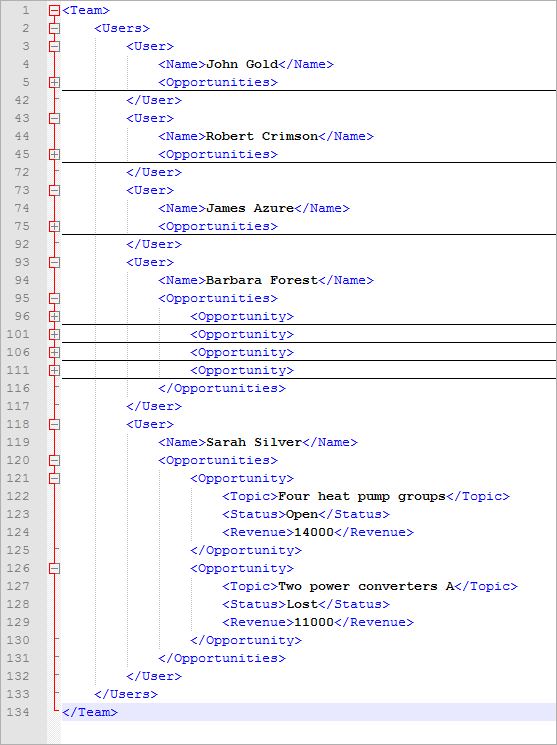 1 <Team>
2 <Users>
3 <User>
4 <Name>John Gold</Name>
5 <Opportunities>
42 </User>
43 <User>
44 <Name>Robert Crimson</Name>
45 <Opportunities>
72 </User>
73 <User>
74 <Name>James Azure</Name>
75 <Opportunities>
92 </User>
93 <User>
94 <Name>Barbara Forest</Name>
95 <Opportunities>
96 <Opportunity>
101 <Opportunity>
106 <Opportunity>
111 <Opportunity>
116 </Opportunities>
117 </User>
118 <User>
119 <Name>Sarah Silver</Name>
120 <Opportunities>
121 <Opportunity>
122 <Topic>Four heat pump groups</Topic>
123 <Status>Open</Status>
124 <Revenue>14000</Revenue>
125 </Opportunity>
126 <Opportunity>
127 <Topic>Two power converters A</Topic>
128 <Status>Lost</Status>
129 <Revenue>11000</Revenue>
130 </Opportunity>
131 </Opportunities>
132 </User>
133 </Users>
134 </Team>